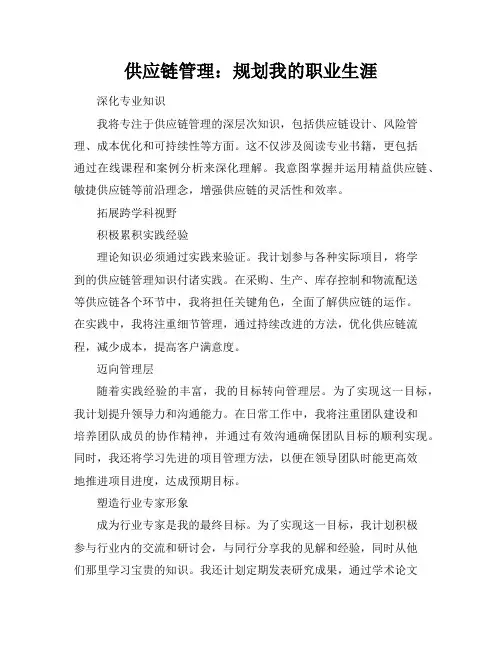 供应链管理：规划我的职业生涯

深化专业知识

我将专注于供应链管理的深层次知识，包括供应链设计、风险管理、成本优化和可持续性等方面。这不仅涉及阅读专业书籍，更包括通过在线课程和案例分析来深化理解。我意图掌握并运用精益供应链、敏捷供应链等前沿理念，增强供应链的灵活性和效率。

拓展跨学科视野

积极累积实践经验

理论知识必须通过实践来验证。我计划参与各种实际项目，将学到的供应链管理知识付诸实践。在采购、生产、库存控制和物流配送等供应链各个环节中，我将担任关键角色，全面了解供应链的运作。在实践中，我将注重细节管理，通过持续改进的方法，优化供应链流程，减少成本，提高客户满意度。

迈向管理层

随着实践经验的丰富，我的目标转向管理层。为了实现这一目标，我计划提升领导力和沟通能力。在日常工作中，我将注重团队建设和培养团队成员的协作精神，并通过有效沟通确保团队目标的顺利实现。同时，我还将学习先进的项目管理方法，以便在领导团队时能更高效地推进项目进度，达成预期目标。

塑造行业专家形象

成为行业专家是我的最终目标。为了实现这一目标，我计划积极参与行业内的交流和研讨会，与同行分享我的见解和经验，同时从他们那里学习宝贵的知识。我还计划定期发表研究成果，通过学术论文